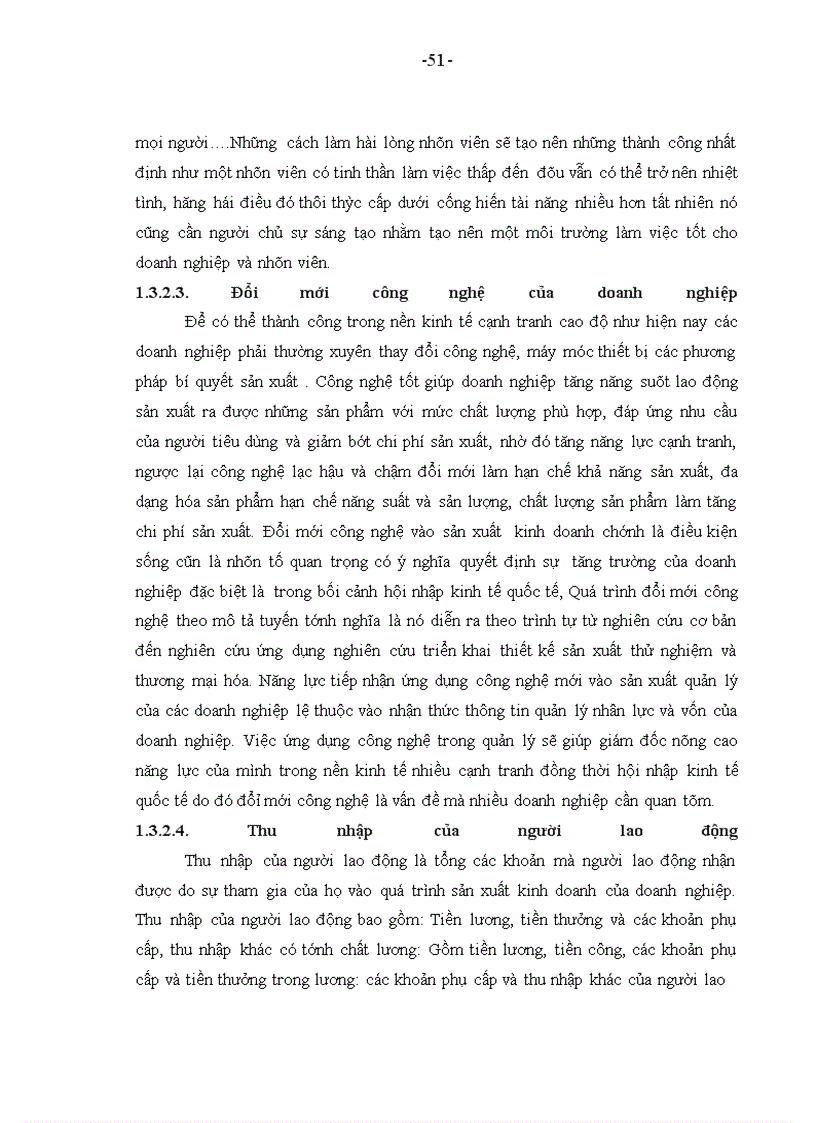 -51-

mọi người….Những cách làm hài lòng nhõn viên sẽ tạo nên những thành công nhất định như một nhõn viên có tinh thần làm việc thấp đến đõu vẫn có thể trở nên nhiệt tình, hăng hái điều đó thôi thỳc cấp dưới cống hiến tài năng nhiều hơn tất nhiên nó cũng cần người chủ sự sáng tạo nhằm tạo nên một môi trường làm việc tốt cho doanh nghiệp và nhõn viên.

1.3.2.3. Đổi mới công nghệ của doanh nghiệp

Để có thể thành công trong nền kinh tế cạnh tranh cao độ như hiện nay các doanh nghiệp phải thường xuyên thay đổi công nghệ, máy móc thiết bị các phương pháp bí quyết sản xuất . Công nghệ tốt giúp doanh nghiệp tăng năng suõt lao động sản xuất ra được những sản phẩm với mức chất lượng phù hợp, đáp ứng nhu cầu của người tiêu dùng và giảm bớt chi phí sản xuất, nhờ đó tăng năng lực cạnh tranh, ngược lại công nghệ lạc hậu và chậm đổi mới làm hạn chế khả năng sản xuất, đa dạng hóa sản phẩm hạn chế năng suất và sản lượng, chất lượng sản phẩm làm tăng chi phí sản xuất. Đổi mới công nghệ vào sản xuất kinh doanh chớnh là điều kiện sống cũn là nhõn tố quan trọng có ý nghĩa quyết định sự tăng trưởng của doanh nghiệp đặc biệt là trong bối cảnh hội nhập kinh tế quốc tế, Quá trình đổi mới công nghệ theo mô tả tuyến tớnh nghĩa là nó diễn ra theo trình tự từ nghiên cứu cơ bản đến nghiên cứu ứng dụng nghiên cứu triển khai thiết kế sản xuất thử nghiệm và thương mại hóa. Năng lực tiếp nhận ứng dụng công nghệ mới vào sản xuất quản lý của các doanh nghiệp lệ thuộc vào nhận thức thông tin quản lý nhân lực và vốn của doanh nghiệp. Việc ứng dụng công nghệ trong quản lý sẽ giúp giám đốc nõng cao năng lực của mình trong nền kinh tế nhiều cạnh tranh đồng thời hội nhập kinh tế quốc tế do đó đổi mới công nghệ là vấn đề mà nhiều doanh nghiệp cần quan tõm.

1.3.2.4. Thu nhập của người lao động

Thu nhập của người lao động là tổng các khoản mà người lao động nhận được do sự tham gia của họ vào quá trình sản xuất kinh doanh của doanh nghiệp. Thu nhập của người lao động bao gồm: Tiền lương, tiền thưởng và các khoản phụ cấp, thu nhập khác có tớnh chất lương: Gồm tiền lương, tiền công, các khoản phụ cấp và tiền thưởng trong lương: các khoản phụ cấp và thu nhập khác của người lao